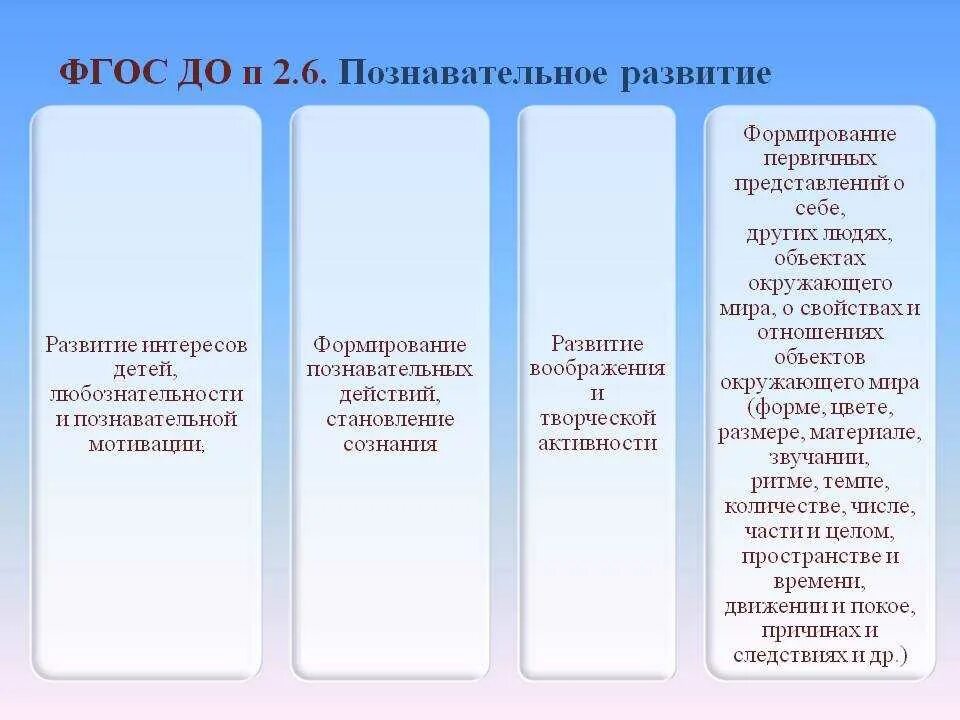 ФГОС ДО п 2.6. Познавательное развитие

Развитие интересов детей, любознательности и познавательной мотивации;

Формирование познавательных действий, становление сознания

Развитие воображения и творческой активности

Формирование первичных представлений о себе, других людях, объектах окружающего мира, о свойствах и отношениях объектов окружающего мира (форме, цвете, размере, материале, звучании, ритме, темпе, количестве, числе, части и целом, пространстве и времени, движении и покое, причинах и следствиях и др.)